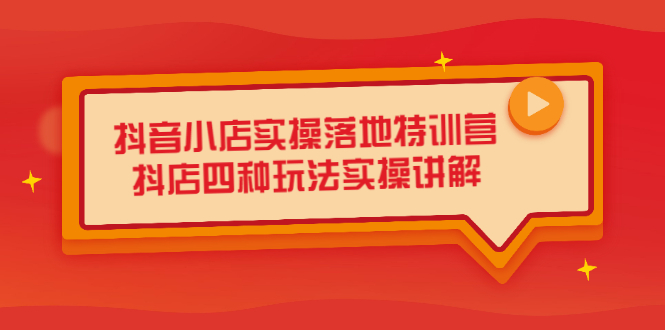 抖音小店实操落地特训营
抖店四种玩法实操讲解